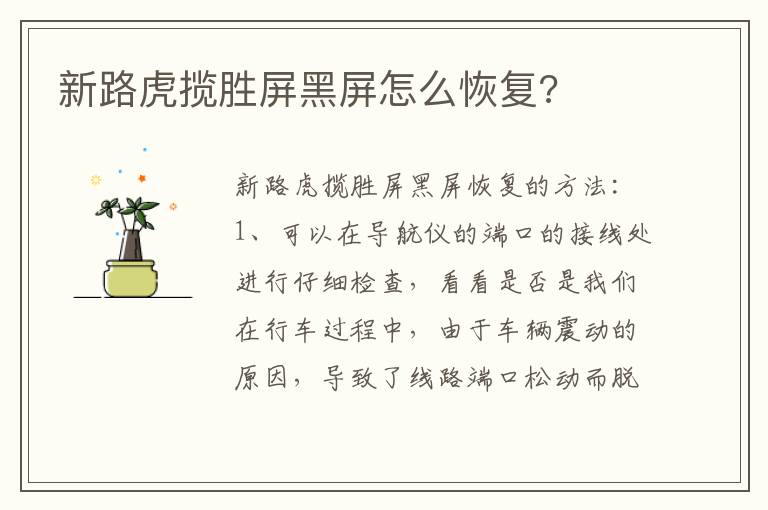 新路虎揽胜屏黑屏怎么恢复?

新路虎揽胜屏黑屏恢复的方法:

1、可以在导航仪的端口的接线处进行仔细检查，看看是否是我们在行车过程中，由于车辆震动的原因，导致了线路端口松动而脱